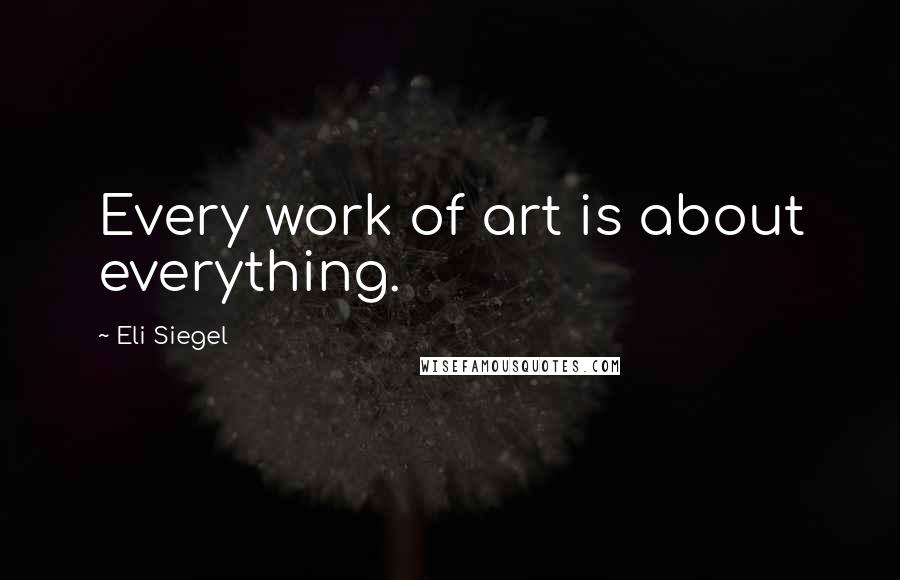 Every work of art is about everything.

~ Eli Siegel

WISEFAMOUSQUOTES.COM